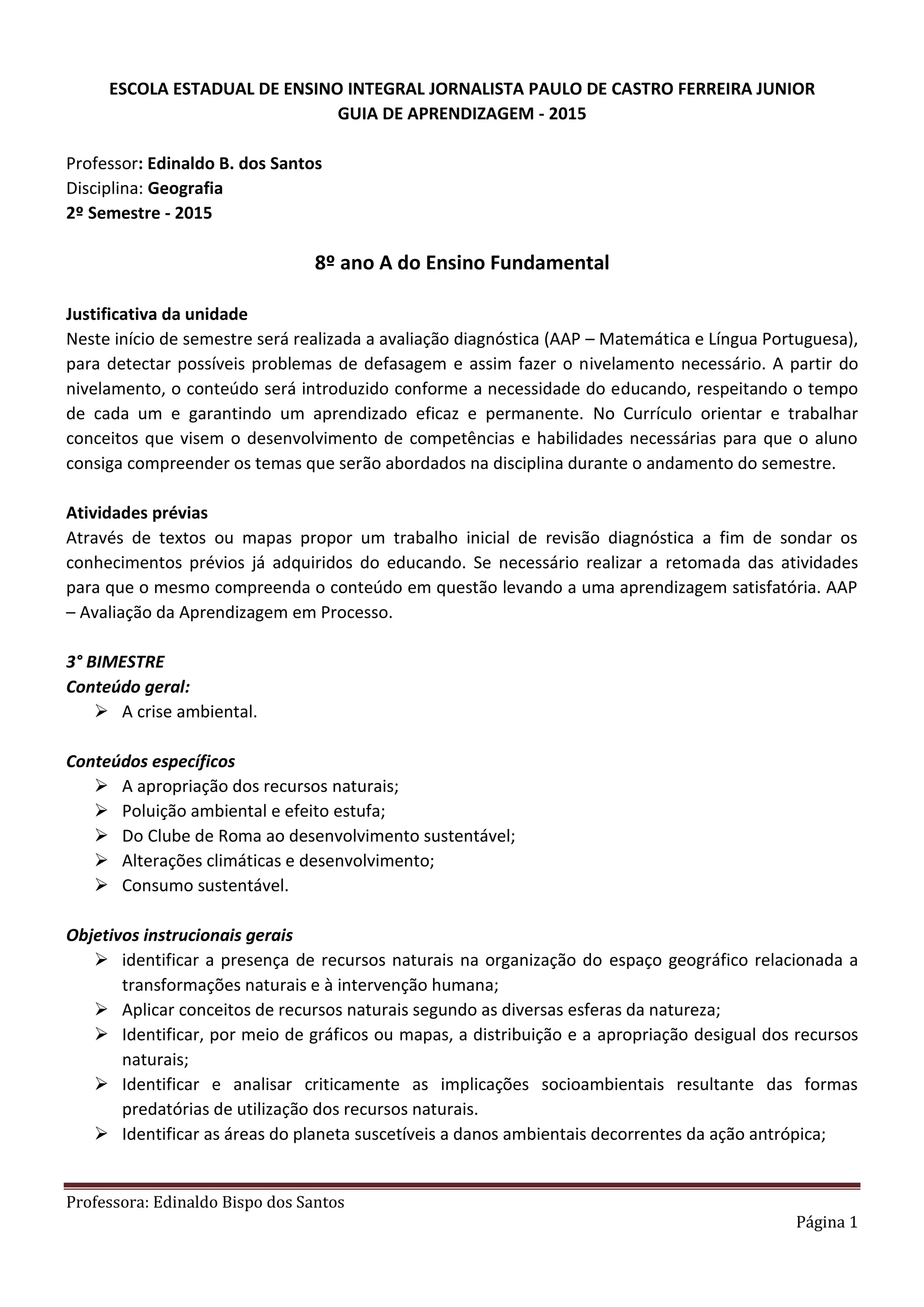 ESCOLA ESTADUAL DE ENSINO INTEGRAL JORNALISTA PAULO DE CASTRO FERREIRA JUNIOR
GUIA DE APRENDIZAGEM - 2015

Professor: Edinaldo B. dos Santos
Disciplina: Geografia
2º Semestre - 2015

8º ano A do Ensino Fundamental

Justificativa da unidade
Neste início de semestre será realizada a avaliação diagnóstica (AAP – Matemática e Língua Portuguesa), para detectar possíveis problemas de defasagem e assim fazer o nivelamento necessário. A partir do nivelamento, o conteúdo será introduzido conforme a necessidade do educando, respeitando o tempo de cada um e garantindo um aprendizado eficaz e permanente. No Currículo orientar e trabalhar conceitos que visem o desenvolvimento de competências e habilidades necessárias para que o aluno consiga compreender os temas que serão abordados na disciplina durante o andamento do semestre.

Atividades prévias
Através de textos ou mapas propor um trabalho inicial de revisão diagnóstica a fim de sondar os conhecimentos prévios já adquiridos do educando. Se necessário realizar a retomada das atividades para que o mesmo compreenda o conteúdo em questão levando a uma aprendizagem satisfatória. AAP – Avaliação da Aprendizagem em Processo.

3° BIMESTRE
Conteúdo geral:
➢ A crise ambiental.

Conteúdos específicos
➢ A apropriação dos recursos naturais;
➢ Poluição ambiental e efeito estufa;
➢ Do Clube de Roma ao desenvolvimento sustentável;
➢ Alterações climáticas e desenvolvimento;
➢ Consumo sustentável.

Objetivos instrucionais gerais
➢ identificar a presença de recursos naturais na organização do espaço geográfico relacionada a transformações naturais e à intervenção humana;
➢ Aplicar conceitos de recursos naturais segundo as diversas esferas da natureza;
➢ Identificar, por meio de gráficos ou mapas, a distribuição e a apropriação desigual dos recursos naturais;
➢ Identificar e analisar criticamente as implicações socioambientais resultante das formas predatórias de utilização dos recursos naturais.
➢ Identificar as áreas do planeta suscetíveis a danos ambientais decorrentes da ação antrópica;

Professora: Edinaldo Bispo dos Santos
Página 1